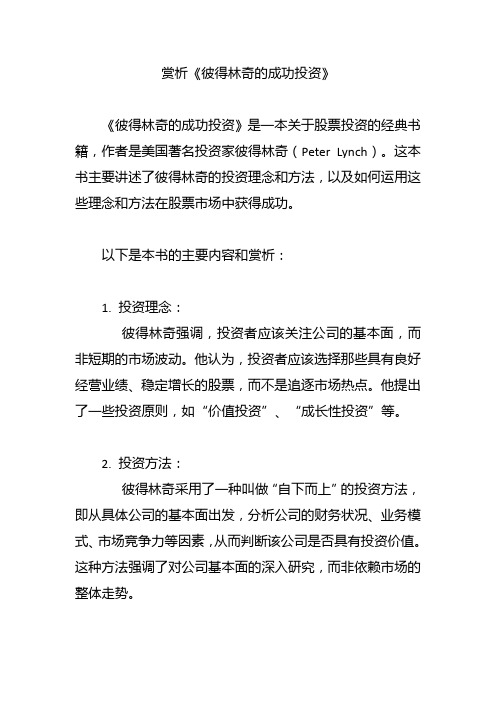 赏析《彼得林奇的成功投资》

《彼得林奇的成功投资》是一本关于股票投资的经典书籍，作者是美国著名投资家彼得林奇（Peter Lynch）。这本书主要讲述了彼得林奇的投资理念和方法，以及如何运用这些理念和方法在股票市场中获得成功。

以下是本书的主要内容和赏析：

1. 投资理念：

彼得林奇强调，投资者应该关注公司的基本面，而非短期的市场波动。他认为，投资者应该选择那些具有良好经营业绩、稳定增长的股票，而不是追逐市场热点。他提出了一些投资原则，如“价值投资”、“成长性投资”等。

2. 投资方法：

彼得林奇采用了一种叫做“自下而上”的投资方法，即从具体公司的基本面出发，分析公司的财务状况、业务模式、市场竞争力等因素，从而判断该公司是否具有投资价值。这种方法强调了对公司基本面的深入研究，而非依赖市场的整体走势。